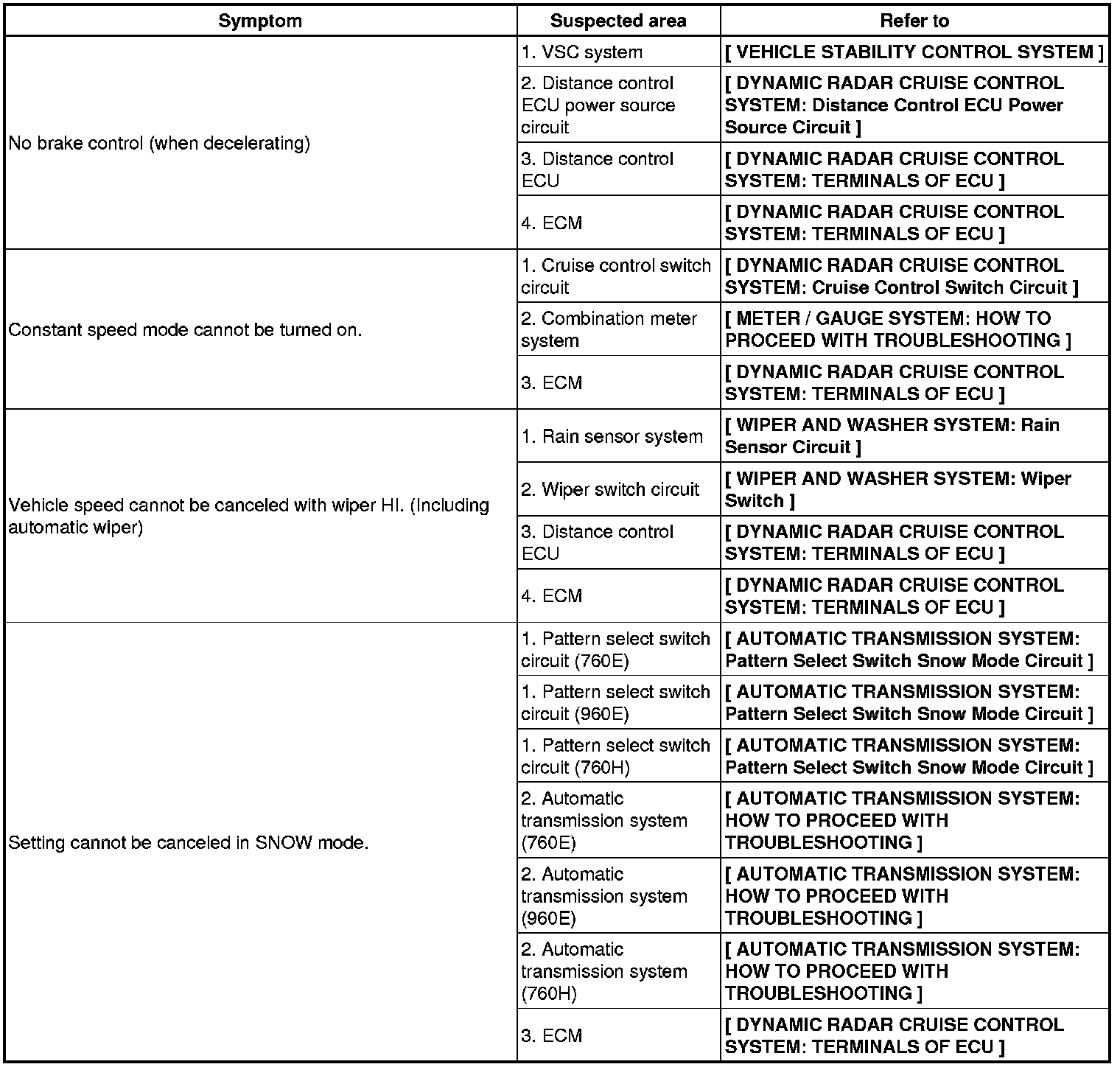 | Symptom | Suspected area | Refer to |
|---|---|---|
| No brake control (when decelerating) | 1. VSC system | [ VEHICLE STABILITY CONTROL SYSTEM ] |
| | 2. Distance control ECU power source circuit | [ DYNAMIC RADAR CRUISE CONTROL SYSTEM: Distance Control ECU Power Source Circuit ] |
| | 3. Distance control ECU | [ DYNAMIC RADAR CRUISE CONTROL SYSTEM: TERMINALS OF ECU ] |
| | 4. ECM | [ DYNAMIC RADAR CRUISE CONTROL SYSTEM: TERMINALS OF ECU ] |
| Constant speed mode cannot be turned on. | 1. Cruise control switch circuit | [ DYNAMIC RADAR CRUISE CONTROL SYSTEM: Cruise Control Switch Circuit ] |
| | 2. Combination meter system | [ METER / GAUGE SYSTEM: HOW TO PROCEED WITH TROUBLESHOOTING ] |
| | 3. ECM | [ DYNAMIC RADAR CRUISE CONTROL SYSTEM: TERMINALS OF ECU ] |
| Vehicle speed cannot be canceled with wiper HI. (Including automatic wiper) | 1. Rain sensor system | [ WIPER AND WASHER SYSTEM: Rain Sensor Circuit ] |
| | 2. Wiper switch circuit | [ WIPER AND WASHER SYSTEM: Wiper Switch ] |
| | 3. Distance control ECU | [ DYNAMIC RADAR CRUISE CONTROL SYSTEM: TERMINALS OF ECU ] |
| | 4. ECM | [ DYNAMIC RADAR CRUISE CONTROL SYSTEM: TERMINALS OF ECU ] |
| Setting cannot be canceled in SNOW mode. | 1. Pattern select switch circuit (760E) | [ AUTOMATIC TRANSMISSION SYSTEM: Pattern Select Switch Snow Mode Circuit ] |
| | 1. Pattern select switch circuit (960E) | [ AUTOMATIC TRANSMISSION SYSTEM: Pattern Select Switch Snow Mode Circuit ] |
| | 1. Pattern select switch circuit (760H) | [ AUTOMATIC TRANSMISSION SYSTEM: Pattern Select Switch Snow Mode Circuit ] |
| | 2. Automatic transmission system (760E) | [ AUTOMATIC TRANSMISSION SYSTEM: HOW TO PROCEED WITH TROUBLESHOOTING ] |
| | 2. Automatic transmission system (960E) | [ AUTOMATIC TRANSMISSION SYSTEM: HOW TO PROCEED WITH TROUBLESHOOTING ] |
| | 2. Automatic transmission system (760H) | [ AUTOMATIC TRANSMISSION SYSTEM: HOW TO PROCEED WITH TROUBLESHOOTING ] |
| | 3. ECM | [ DYNAMIC RADAR CRUISE CONTROL SYSTEM: TERMINALS OF ECU ] |